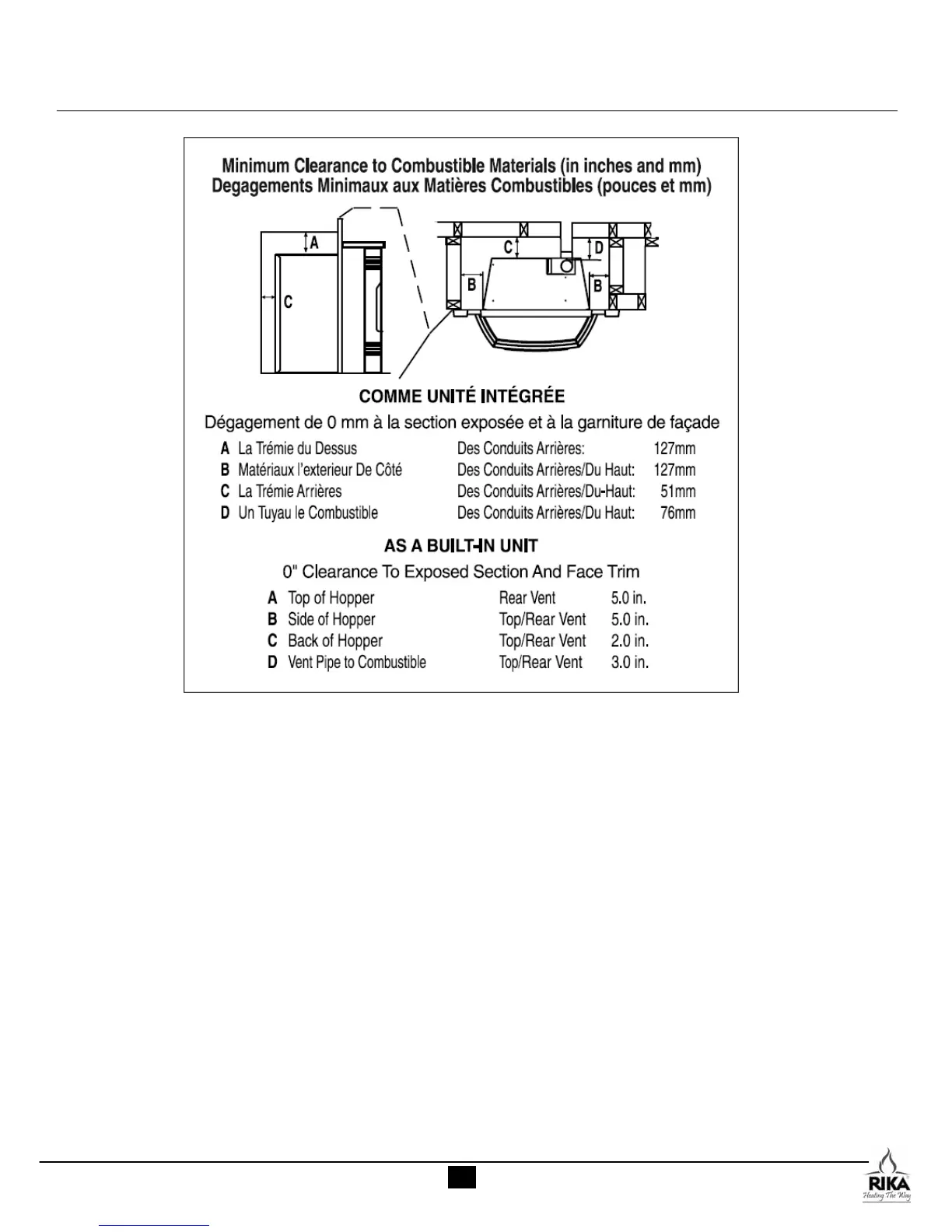 Minimum Clearance to Combustible Materials (in inches and mm)
Degagements Minimaux aux Matières Combustibles (pouces et mm)

A
C
C
D
B
B

COMME UNITÉ INTÉGRÉE
Dégagement de 0 mm à la section exposée et à la garniture de façade

| | | | |
|---|---|---|---|
| A | La Trémie du Dessus | Des Conduits Arrières: | 127mm |
| B | Matériaux l'exterieur De Côté | Des Conduits Arrières/Du Haut: | 127mm |
| C | La Trémie Arrières | Des Conduits Arrières/Du-Haut: | 51mm |
| D | Un Tuyau le Combustible | Des Conduits Arrières/Du Haut: | 76mm |

AS A BUILT-IN UNIT
0" Clearance To Exposed Section And Face Trim

| | | | |
|---|---|---|---|
| A | Top of Hopper | Rear Vent | 5.0 in. |
| B | Side of Hopper | Top/Rear Vent | 5.0 in. |
| C | Back of Hopper | Top/Rear Vent | 2.0 in. |
| D | Vent Pipe to Combustible | Top/Rear Vent | 3.0 in. |

RIKA
Heating The Way